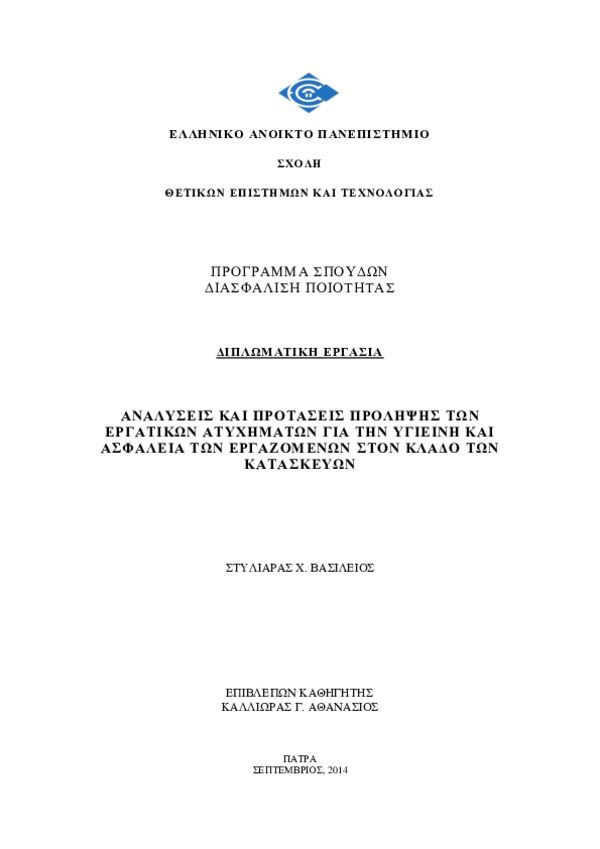 ΕΛΛΗΝΙΚΟ ΑΝΟΙΚΤΟ ΠΑΝΕΠΙΣΤΗΜΙΟ

ΣΧΟΛΗ

ΘΕΤΙΚΩΝ ΕΠΙΣΤΗΜΩΝ ΚΑΙ ΤΕΧΝΟΛΟΓΙΑΣ

ΠΡΟΓΡΑΜΜΑ ΣΠΟΥΔΩΝ
ΔΙΑΣΦΑΛΙΣΗ ΠΟΙΟΤΗΤΑΣ

ΔΙΠΛΩΜΑΤΙΚΗ ΕΡΓΑΣΙΑ

ΑΝΑΛΥΣΕΙΣ ΚΑΙ ΠΡΟΤΑΣΕΙΣ ΠΡΟΛΗΨΗΣ ΤΩΝ ΕΡΓΑΤΙΚΩΝ ΑΤΥΧΗΜΑΤΩΝ ΓΙΑ ΤΗΝ ΥΓΙΕΙΝΗ ΚΑΙ ΑΣΦΑΛΕΙΑ ΤΩΝ ΕΡΓΑΖΟΜΕΝΩΝ ΣΤΟΝ ΚΛΑΔΟ ΤΩΝ ΚΑΤΑΣΚΕΥΩΝ

ΣΤΥΛΙΑΡΑΣ Χ. ΒΑΣΙΛΕΙΟΣ

ΕΠΙΒΛΕΠΩΝ ΚΑΘΗΓΗΤΗΣ
ΚΑΛΛΙΩΡΑΣ Γ. ΑΘΑΝΑΣΙΟΣ

ΠΑΤΡΑ
ΣΕΠΤΕΜΒΡΙΟΣ, 2014